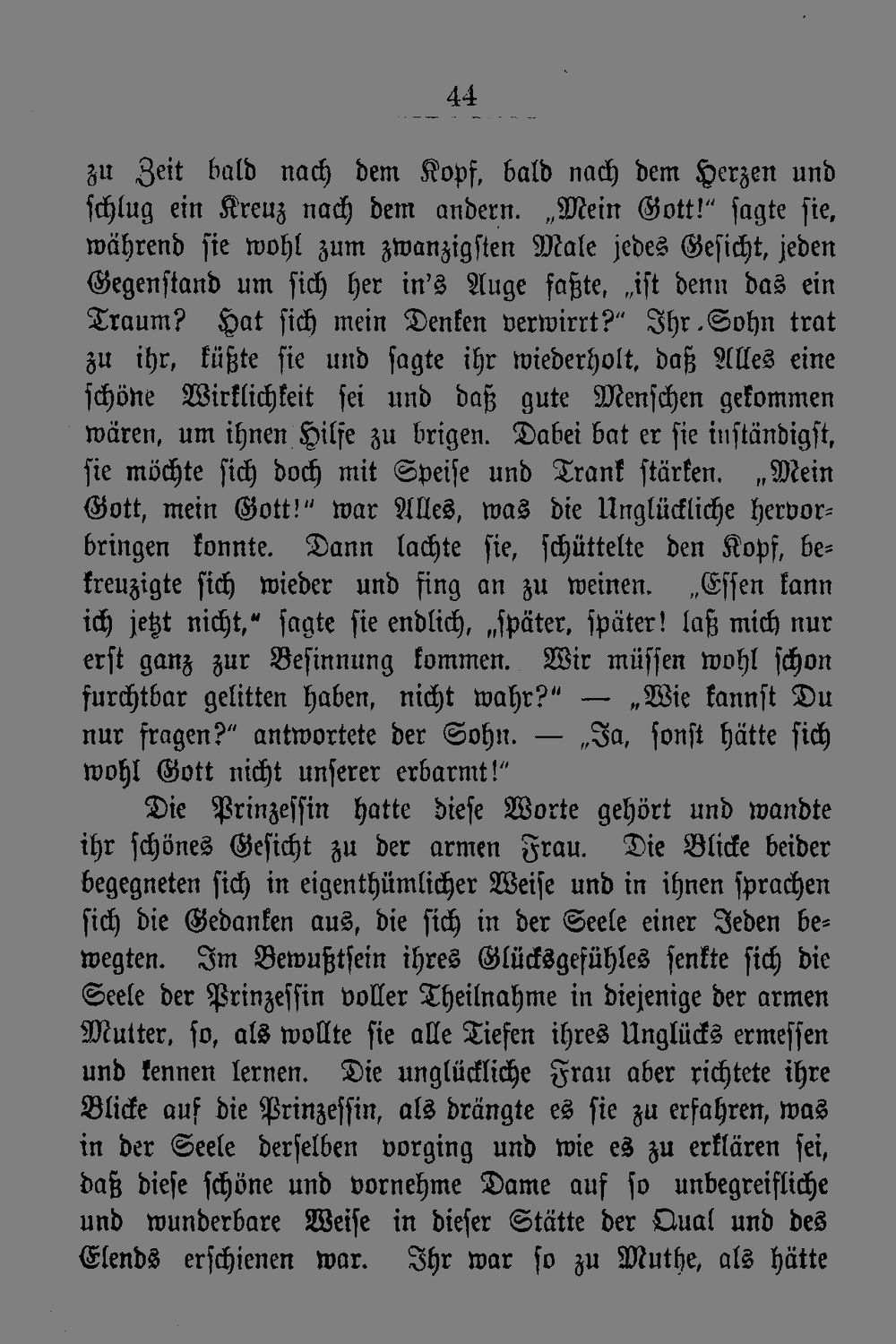 44

zu Zeit bald nach dem Kopf, bald nach dem Herzen und schlug ein Kreuz nach dem andern. „Mein Gott!“ sagte sie, während sie wohl zum zwanzigsten Male jedes Gesicht, jeden Gegenstand um sich her in's Auge faßte, „ist denn das ein Traum? Hat sich mein Denken verwirrt?“ Ihr Sohn trat zu ihr, küßte sie und sagte ihr wiederholt, daß Alles eine schöne Wirklichkeit sei und daß gute Menschen gekommen wären, um ihnen Hilfe zu brigen. Dabei bat er sie inständigst, sie möchte sich doch mit Speise und Trank stärken. „Mein Gott, mein Gott!“ war Alles, was die Unglückliche hervorbringen konnte. Dann lachte sie, schüttelte den Kopf, bekreuzigte sich wieder und fing an zu weinen. „Essen kann ich jetzt nicht,“ sagte sie endlich, „später, später! laß mich nur erst ganz zur Besinnung kommen. Wir müssen wohl schon furchtbar gelitten haben, nicht wahr?“ — „Wie kannst Du nur fragen?“ antwortete der Sohn. — „Ja, sonst hätte sich wohl Gott nicht unserer erbarmt!“

Die Prinzessin hatte diese Worte gehört und wandte ihr schönes Gesicht zu der armen Frau. Die Blicke beider begegneten sich in eigenthümlicher Weise und in ihnen sprachen sich die Gedanken aus, die sich in der Seele einer Jeden bewegten. Im Bewußtsein ihres Glücksgefühles senkte sich die Seele der Prinzessin voller Theilnahme in diejenige der armen Mutter, so, als wollte sie alle Tiefen ihres Unglücks ermessen und kennen lernen. Die unglückliche Frau aber richtete ihre Blicke auf die Prinzessin, als drängte es sie zu erfahren, was in der Seele derselben vorging und wie es zu erklären sei, daß diese schöne und vornehme Dame auf so unbegreifliche und wunderbare Weise in dieser Stätte der Qual und des Elends erschienen war. Ihr war so zu Muthe, als hätte